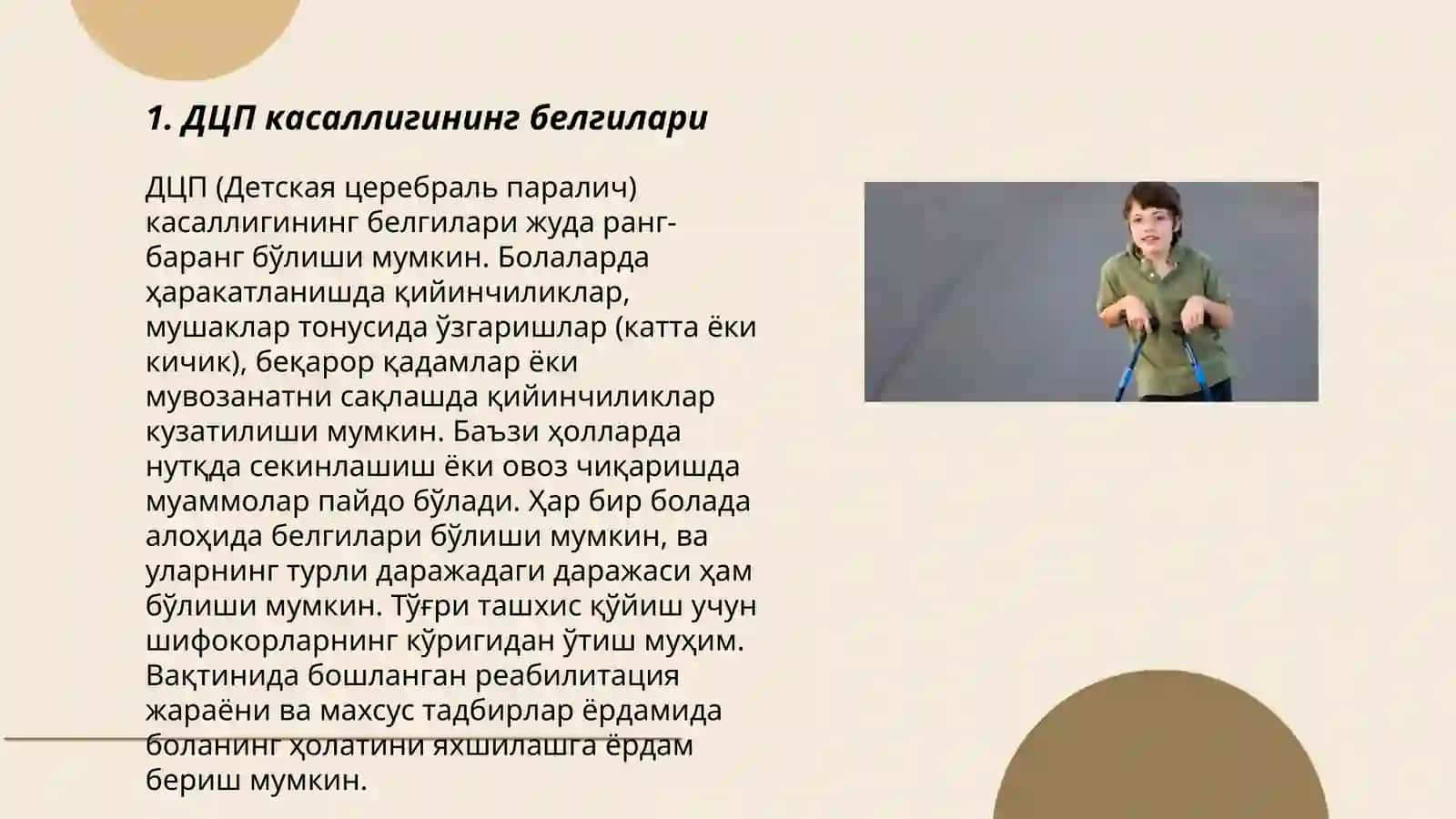 1. ДЦП касаллигининг белгилари

ДЦП (Детская церебраль паралич) касаллигининг белгилари жуда ранг-баранг бўлиши мумкин. Болаларда ҳаракатланишда қийинчиликлар, мушаклар тонусида ўзгаришлар (катта ёки кичик), беқарор қадамлар ёки мувозанатни сақлашда қийинчиликлар кузатилиши мумкин. Баъзи ҳолларда нутқда секинлашиш ёки овоз чиқаришда муаммолар пайдо бўлади. Ҳар бир болада алоҳида белгилари бўлиши мумкин, ва уларнинг турли даражадаги даражаси ҳам бўлиши мумкин. Тўғри ташхис қўйиш учун шифокорларнинг кўригидан ўтиш муҳим. Вақтинида бошланган реабилитация жараёни ва махсус тадбирлар ёрдамида боланинг ҳолатини яхшилашга ёрдам бериш мумкин.